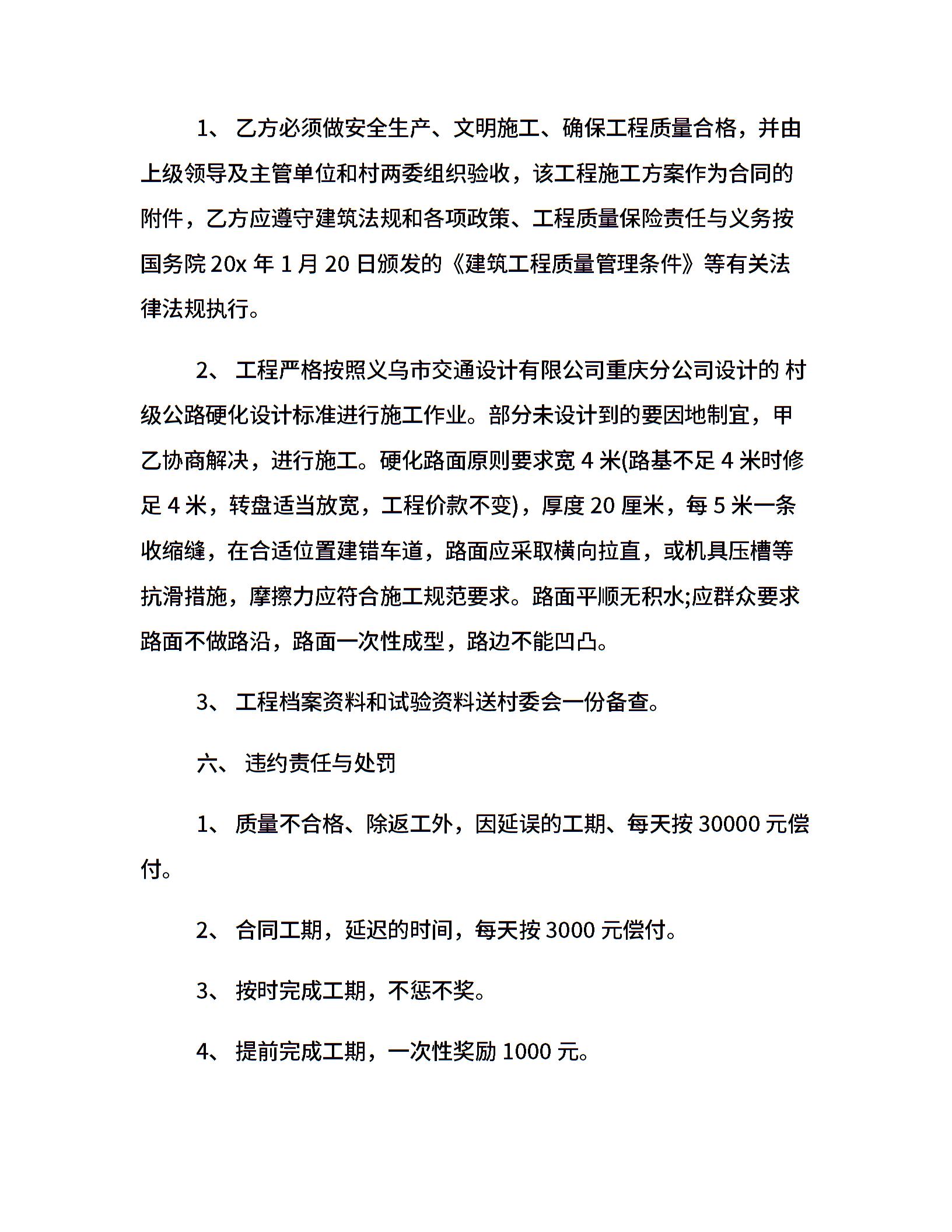 1、 乙方必须做安全生产、文明施工、确保工程质量合格，并由上级领导及主管单位和村两委组织验收，该工程施工方案作为合同的附件，乙方应遵守建筑法规和各项政策、工程质量保险责任与义务按国务院 20x 年 1 月 20 日颁发的《建筑工程质量管理条件》等有关法律法规执行。

2、 工程严格按照义乌市交通设计有限公司重庆分公司设计的 村级公路硬化设计标准进行施工作业。部分未设计到的要因地制宜，甲乙协商解决，进行施工。硬化路面原则要求宽 4 米(路基不足 4 米时修足 4 米，转盘适当放宽，工程价款不变)，厚度 20 厘米，每 5 米一条收缩缝，在合适位置建错车道，路面应采取横向拉直，或机具压槽等抗滑措施，摩擦力应符合施工规范要求。路面平顺无积水;应群众要求路面不做路沿，路面一次性成型，路边不能凹凸。

3、 工程档案资料和试验资料送村委会一份备查。

六、 违约责任与处罚

1、 质量不合格、除返工外，因延误的工期、每天按 30000 元偿付。

2、 合同工期，延迟的时间，每天按 3000 元偿付。

3、 按时完成工期，不惩不奖。

4、 提前完成工期，一次性奖励 1000 元。